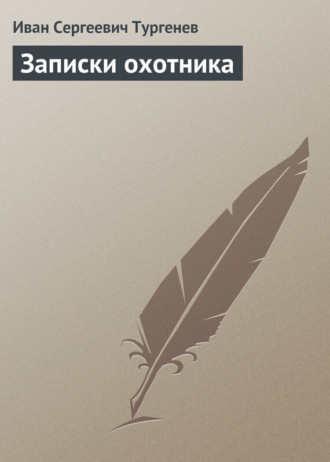 Иван Сергеевич Тургенев

Записки охотника